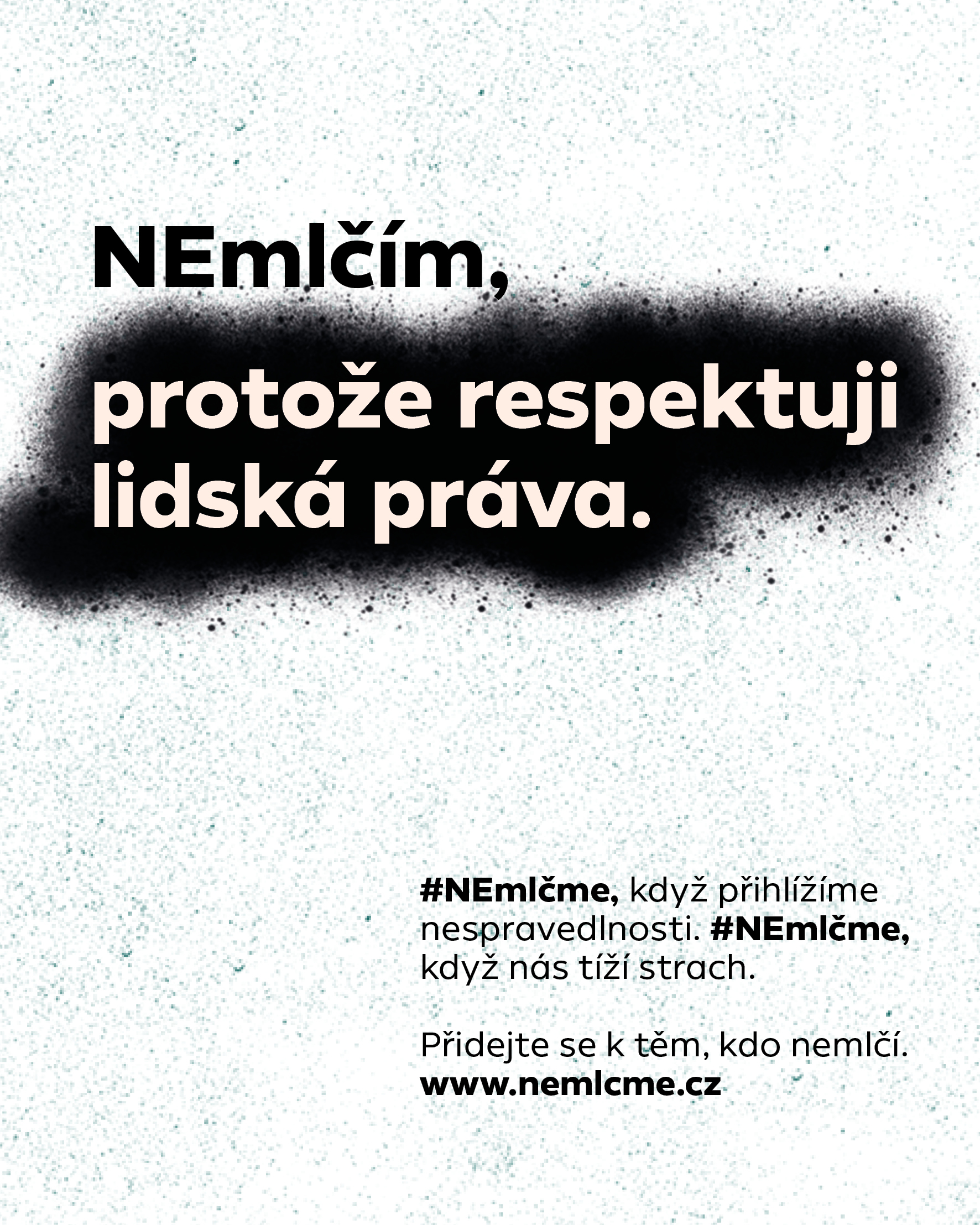 NEmlčím,

protože respektuji lidská práva.

#NEmlčme, když přihlížíme nespravedlnosti. #NEmlčme, když nás tíží strach.

Přidejte se k těm, kdo nemlčí.
www.nemlcme.cz